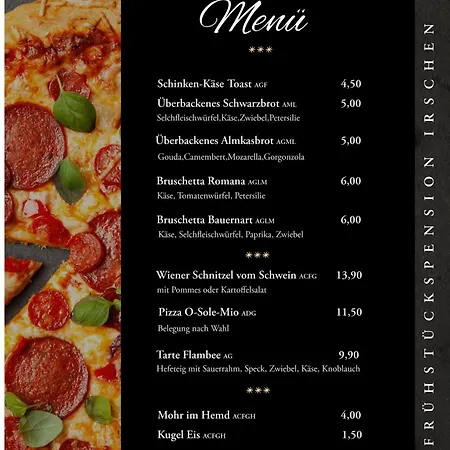 Menü

***

Schinken-Käse Toast AGF 4,50

Überbackenes Schwarzbrot AML 5,00
Selchfleischwürfel,Käse,Zwiebel,Petersilie

Überbackenes Almkasbrot AGML 5,00
Gouda,Camembert,Mozarella,Gorgonzola

Bruschetta Romana AGLM 6,00
Käse, Tomatenwürfel, Petersilie

Bruschetta Bauernart AGLM 6,00
Käse, Selchfleischwürfel, Paprika, Zwiebel

***

Wiener Schnitzel vom Schwein ACFG 13,90
mit Pommes oder Kartoffelsalat

Pizza O-Sole-Mio ADG 11,50
Belegung nach Wahl

Tarte Flambee AG 9,90
Hefeteig mit Sauerrahm, Speck, Zwiebel, Käse, Knoblauch

***

Mohr im Hemd ACFGH 4,00

Kugel Eis ACFGH 1,50

FRÜHSTÜCKSPENSION IRSCHEN